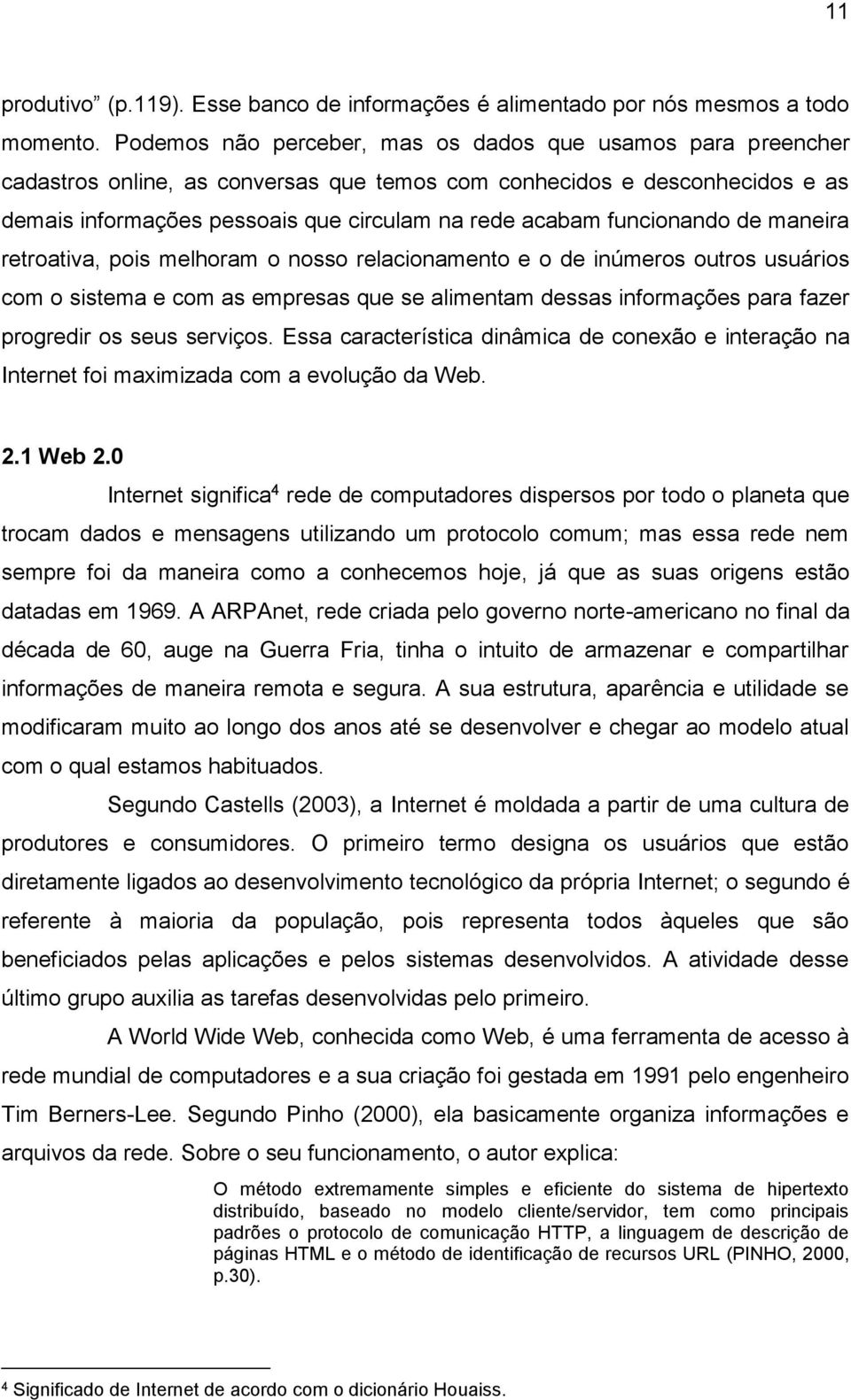 11

produtivo” (p.119). Esse banco de informações é alimentado por nós mesmos a todo momento. Podemos não perceber, mas os dados que usamos para preencher cadastros online, as conversas que temos com conhecidos e desconhecidos e as demais informações pessoais que circulam na rede acabam funcionando de maneira retroativa, pois melhoram o nosso relacionamento e o de inúmeros outros usuários com o sistema e com as empresas que se alimentam dessas informações para fazer progredir os seus serviços. Essa característica dinâmica de conexão e interação na Internet foi maximizada com a evolução da Web.

2.1 Web 2.0

Internet significa$^4$ rede de computadores dispersos por todo o planeta que trocam dados e mensagens utilizando um protocolo comum; mas essa rede nem sempre foi da maneira como a conhecemos hoje, já que as suas origens estão datadas em 1969. A ARPAnet, rede criada pelo governo norte-americano no final da década de 60, auge na Guerra Fria, tinha o intuito de armazenar e compartilhar informações de maneira remota e segura. A sua estrutura, aparência e utilidade se modificaram muito ao longo dos anos até se desenvolver e chegar ao modelo atual com o qual estamos habituados.

Segundo Castells (2003), a Internet é moldada a partir de uma cultura de produtores e consumidores. O primeiro termo designa os usuários que estão diretamente ligados ao desenvolvimento tecnológico da própria Internet; o segundo é referente à maioria da população, pois representa todos àqueles que são beneficiados pelas aplicações e pelos sistemas desenvolvidos. A atividade desse último grupo auxilia as tarefas desenvolvidas pelo primeiro.

A World Wide Web, conhecida como Web, é uma ferramenta de acesso à rede mundial de computadores e a sua criação foi gestada em 1991 pelo engenheiro Tim Berners-Lee. Segundo Pinho (2000), ela basicamente organiza informações e arquivos da rede. Sobre o seu funcionamento, o autor explica:

O método extremamente simples e eficiente do sistema de hipertexto distribuído, baseado no modelo cliente/servidor, tem como principais padrões o protocolo de comunicação HTTP, a linguagem de descrição de páginas HTML e o método de identificação de recursos URL (PINHO, 2000, p.30).

$^4$ Significado de Internet de acordo com o dicionário Houaiss.